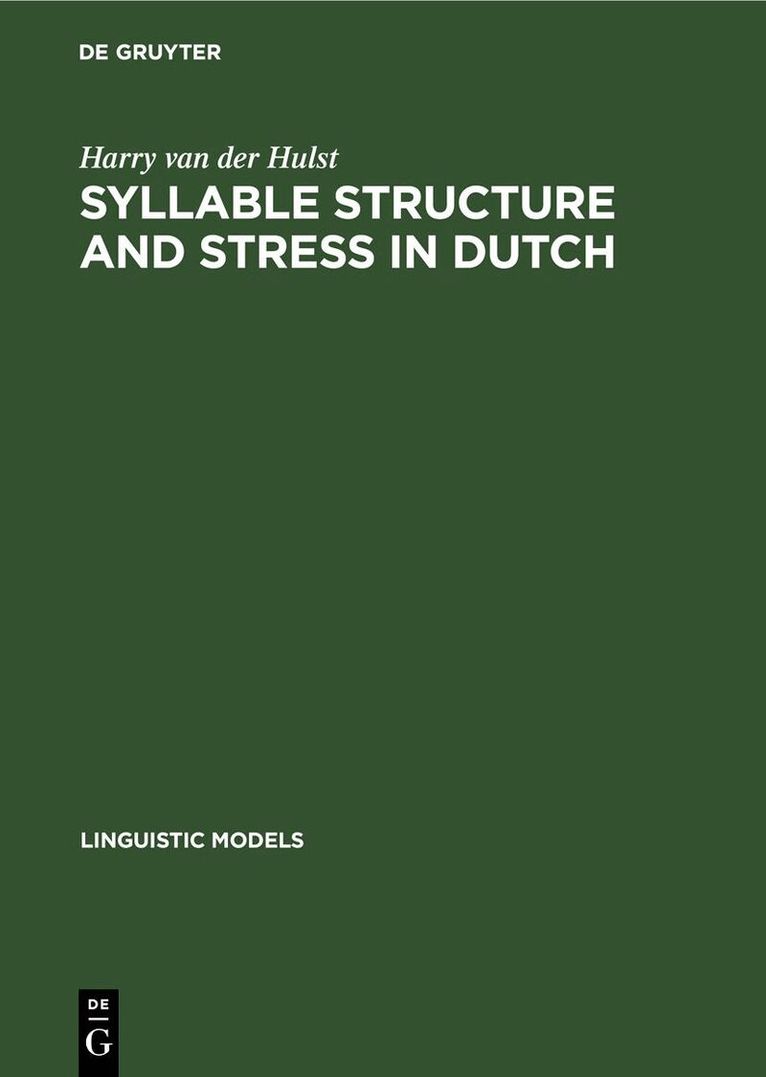 DE GRUYTER

Harry van der Hulst

SYLLABLE STRUCTURE AND STRESS IN DUTCH

LINGUISTIC MODELS

DE
G